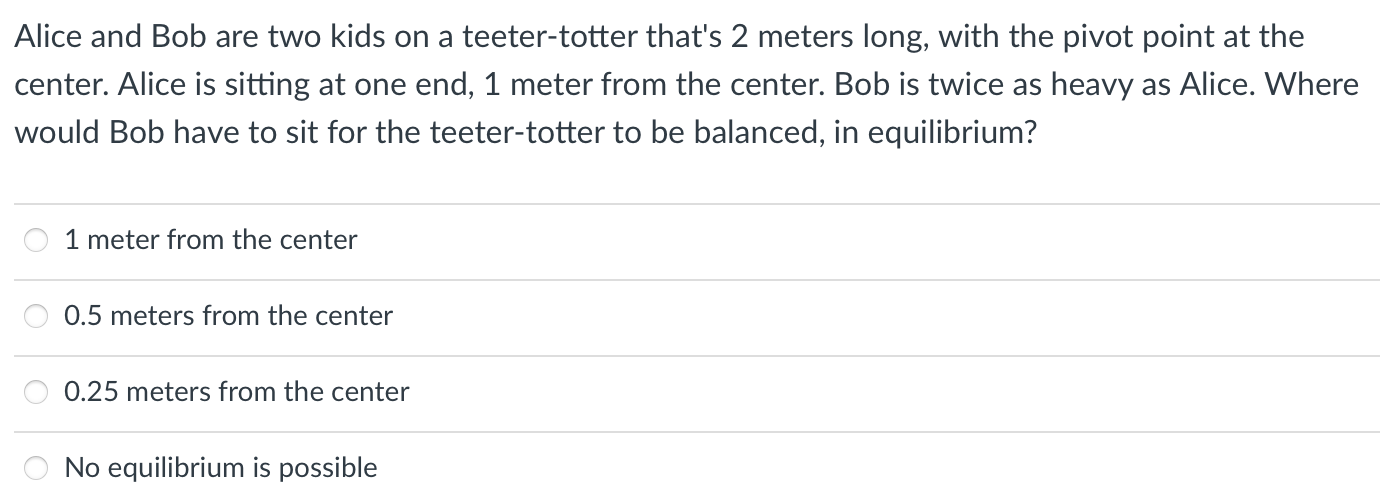 Alice and Bob are two kids on a teeter-totter that's 2 meters long, with the pivot point at the center. Alice is sitting at one end, 1 meter from the center. Bob is twice as heavy as Alice. Where would Bob have to sit for the teeter-totter to be balanced, in equilibrium?

1 meter from the center

0.5 meters from the center

0.25 meters from the center

No equilibrium is possible